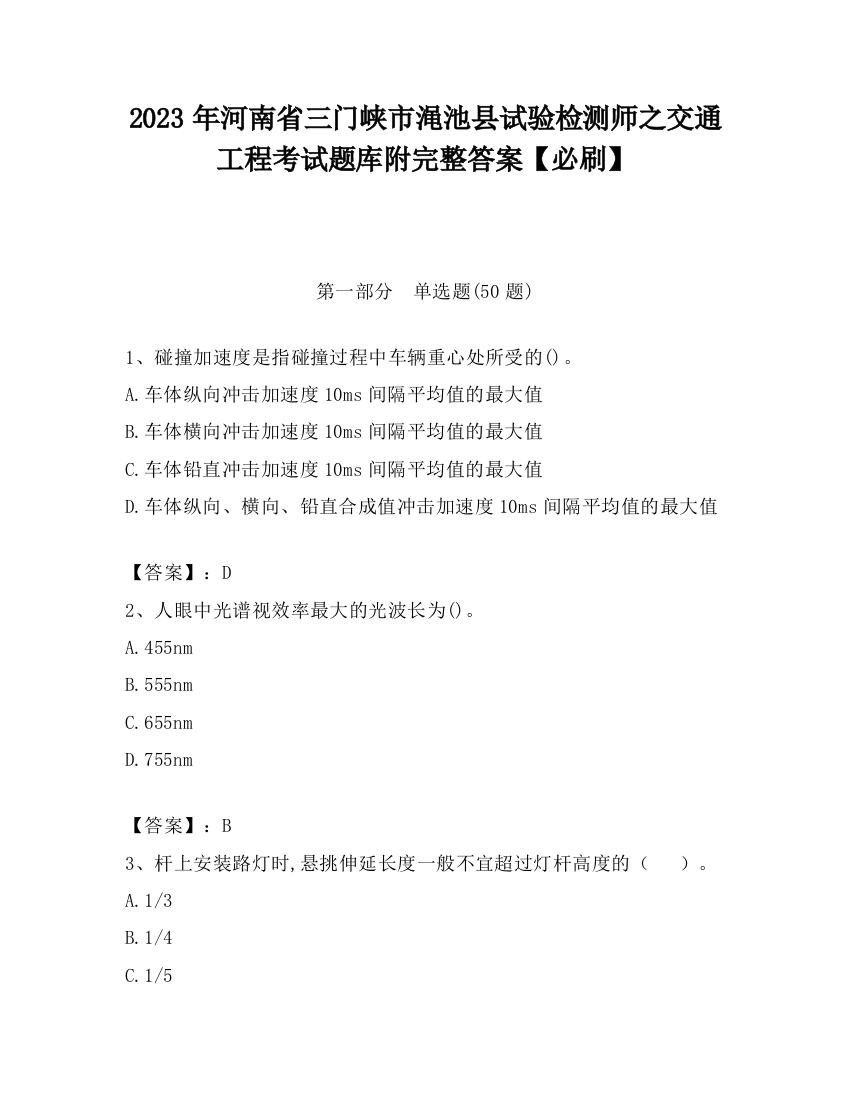 2023 年河南省三门峡市渑池县试验检测师之交通工程考试题库附完整答案【必刷】

第一部分　单选题(50 题)

1、碰撞加速度是指碰撞过程中车辆重心处所受的()。

A.车体纵向冲击加速度 10ms 间隔平均值的最大值

B.车体横向冲击加速度 10ms 间隔平均值的最大值

C.车体铅直冲击加速度 10ms 间隔平均值的最大值

D.车体纵向、横向、铅直合成值冲击加速度 10ms 间隔平均值的最大值

【答案】：D

2、人眼中光谱视效率最大的光波长为()。

A.455nm

B.555nm

C.655nm

D.755nm

【答案】：B

3、杆上安装路灯时,悬挑伸延长度一般不宜超过灯杆高度的（　　）。

A.1/3

B.1/4

C.1/5